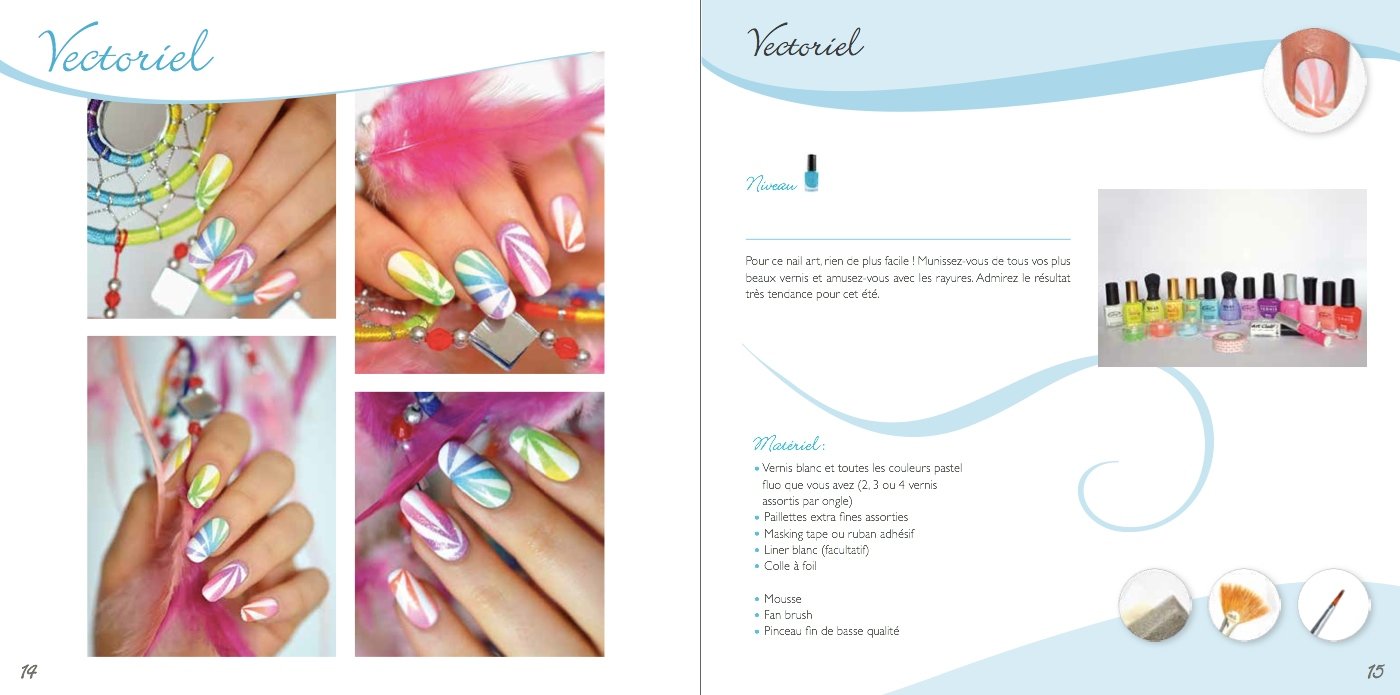 Vectoriel

14

Vectoriel

Niveau

Pour ce nail art, rien ce plus facile ! Munissez-vous ce tous vos plus beaux vernis et amusez-vous avec les rayures. Admirez le résultat très tencance pour cet été.

Matériel :

• Vernis blanc et toutes les couleurs pastel fluo cue vous avez (2, 3 ou 4 vernis assortis par ongle)
• Paillettes extra fines assorties
• Masking tape ou ruban adhésif
• Liner blanc (facultatif)
• Colle à foil

• Mousse
• Fan brush
• Pinceau fin de basse qualité

15